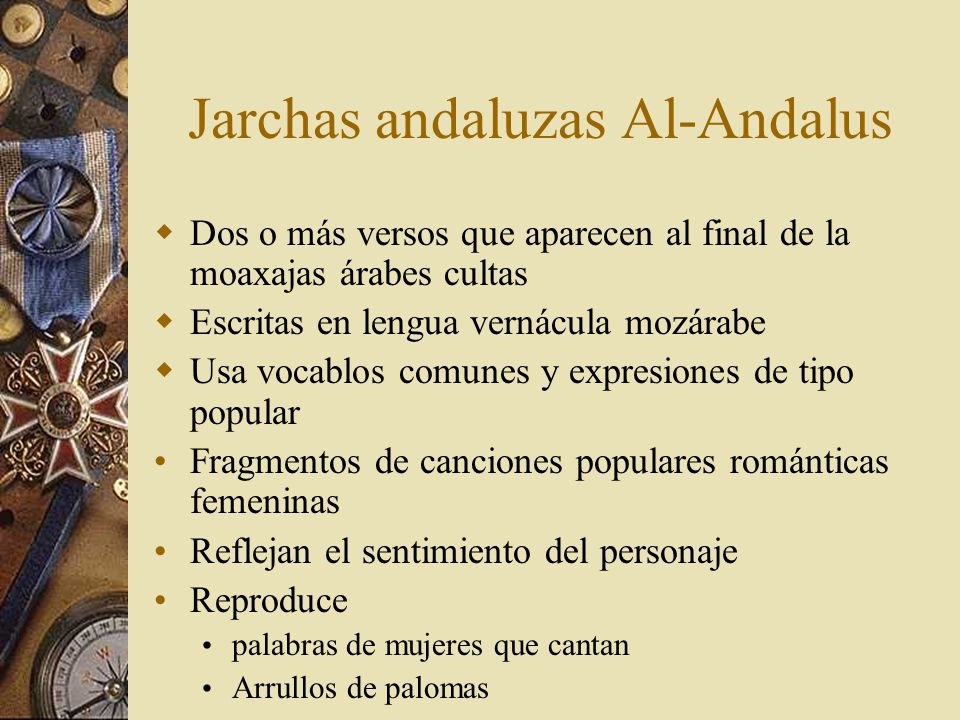 Jarchas andaluzas Al-Andalus

- Dos o más versos que aparecen al final de la moaxajas árabes cultas
- Escritas en lengua vernácula mozárabe
- Usa vocablos comunes y expresiones de tipo popular
- Fragmentos de canciones populares románticas femeninas
- Reflejan el sentimiento del personaje
- Reproduce
  - palabras de mujeres que cantan
  - Arrullos de palomas